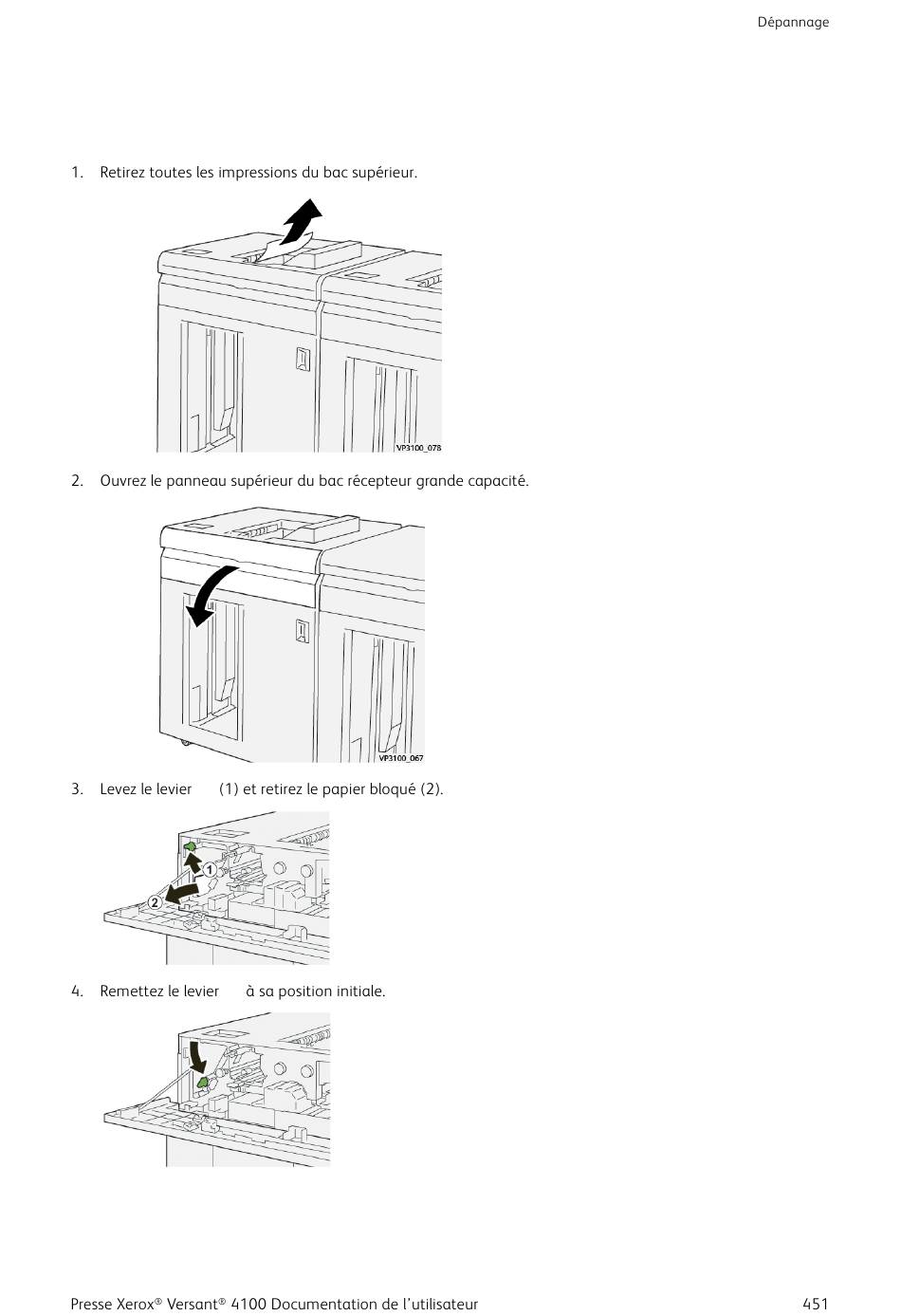 Dépannage

1. Retirez toutes les impressions du bac supérieur.

VP3100_078

2. Ouvrez le panneau supérieur du bac récepteur grande capacité.

VP3100_067

3. Levez le levier (1) et retirez le papier bloqué (2).

1

2

4. Remettez le levier à sa position initiale.

Presse Xerox® Versant® 4100 Documentation de l'utilisateur 451